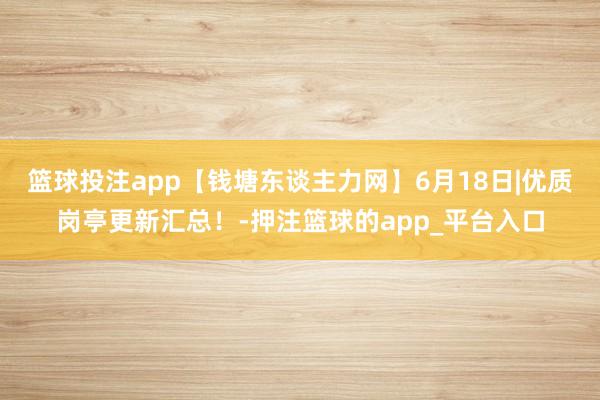 篮球投注app【钱塘东谈主力网】6月18日|优质岗亭更新汇总！-押注篮球的app_平台入口